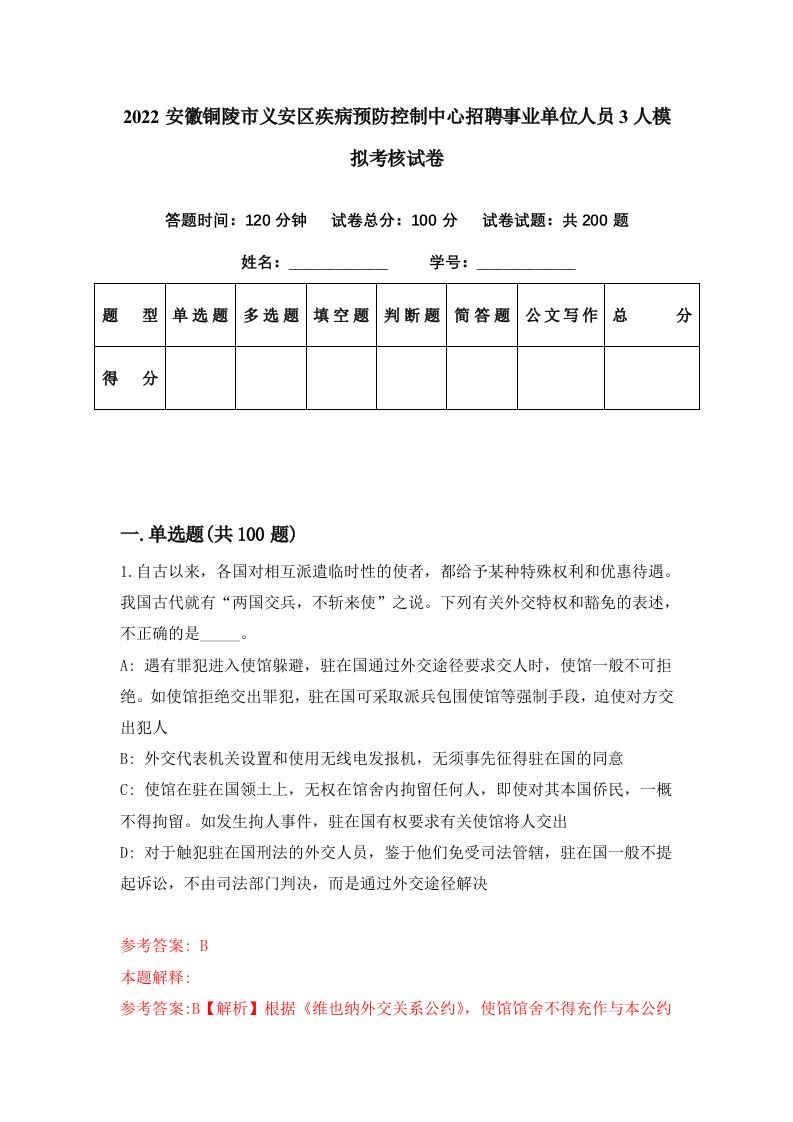 2022 安徽铜陵市义安区疾病预防控制中心招聘事业单位人员 3 人模拟考核试卷

答题时间：120 分钟　试卷总分：100 分　试卷试题：共 200 题

姓名：____________　学号：____________

| 题　型 | 单选题 | 多选题 | 填空题 | 判断题 | 简答题 | 公文写作 | 总　分 |
|---|---|---|---|---|---|---|---|
| 得　分 | | | | | | | |

一.单选题(共 100 题)

1.自古以来，各国对相互派遣临时性的使者，都给予某种特殊权利和优惠待遇。我国古代就有“两国交兵，不斩来使”之说。下列有关外交特权和豁免的表述，不正确的是_____。

A: 遇有罪犯进入使馆躲避，驻在国通过外交途径要求交人时，使馆一般不可拒绝。如使馆拒绝交出罪犯，驻在国可采取派兵包围使馆等强制手段，迫使对方交出犯人

B: 外交代表机关设置和使用无线电发报机，无须事先征得驻在国的同意

C: 使馆在驻在国领土上，无权在馆舍内拘留任何人，即使对其本国侨民，一概不得拘留。如发生拘人事件，驻在国有权要求有关使馆将人交出

D: 对于触犯驻在国刑法的外交人员，鉴于他们免受司法管辖，驻在国一般不提起诉讼，不由司法部门判决，而是通过外交途径解决

参考答案: B

本题解释:

参考答案:B【解析】根据《维也纳外交关系公约》，使馆馆舍不得充作与本公约